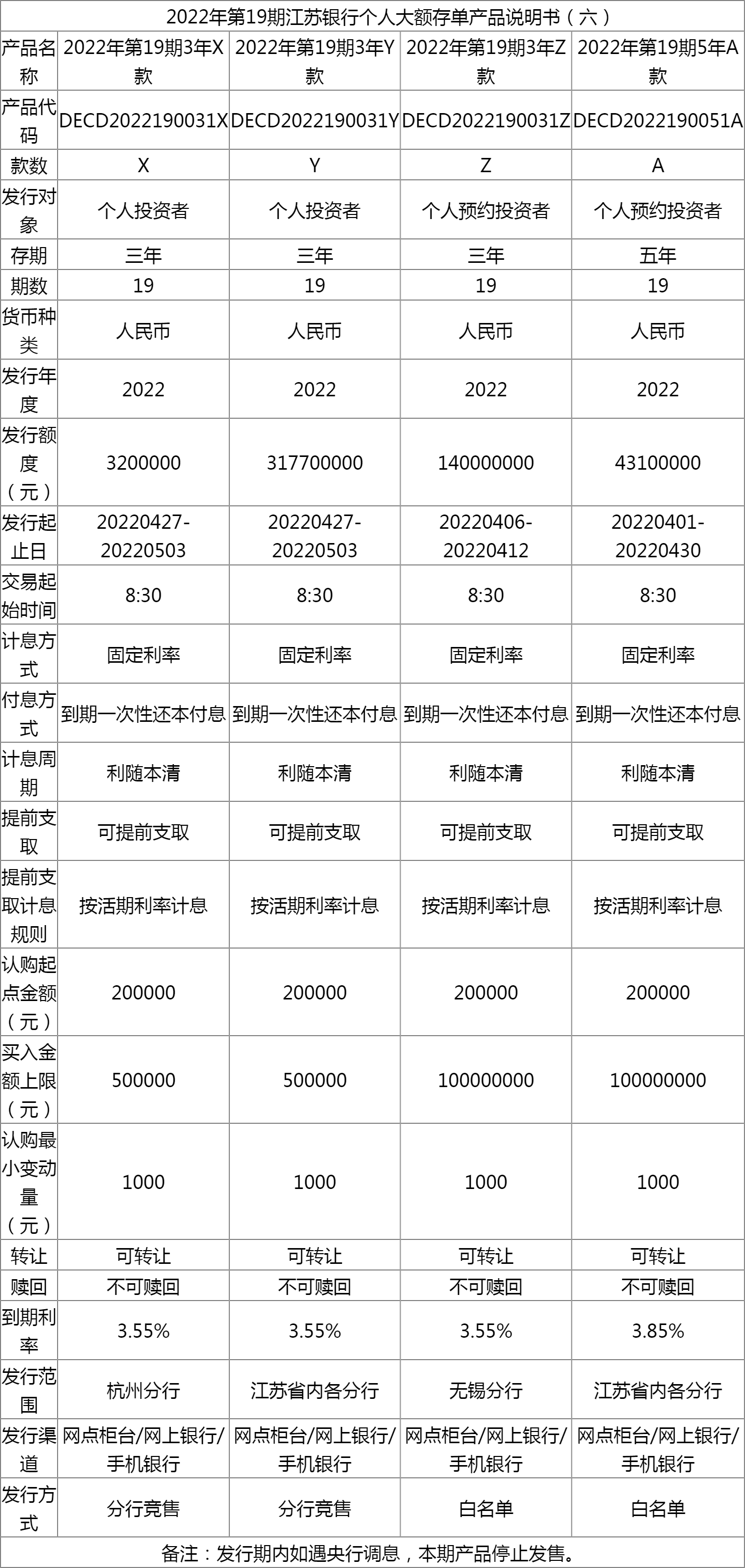 2022年第19期江苏银行个人大额存单产品说明书（六）

| 产品名称 | 2022年第19期3年X款 | 2022年第19期3年Y款 | 2022年第19期3年Z款 | 2022年第19期5年A款 |
|---|---|---|---|---|
| 产品代码 | DECD2022190031X | DECD2022190031Y | DECD2022190031Z | DECD2022190051A |
| 款数 | X | Y | Z | A |
| 发行对象 | 个人投资者 | 个人投资者 | 个人预约投资者 | 个人预约投资者 |
| 存期 | 三年 | 三年 | 三年 | 五年 |
| 期数 | 19 | 19 | 19 | 19 |
| 货币种类 | 人民币 | 人民币 | 人民币 | 人民币 |
| 发行年度 | 2022 | 2022 | 2022 | 2022 |
| 发行额度（元） | 3200000 | 317700000 | 140000000 | 43100000 |
| 发行起止日 | 20220427-20220503 | 20220427-20220503 | 20220406-20220412 | 20220401-20220430 |
| 交易起始时间 | 8:30 | 8:30 | 8:30 | 8:30 |
| 计息方式 | 固定利率 | 固定利率 | 固定利率 | 固定利率 |
| 付息方式 | 到期一次性还本付息 | 到期一次性还本付息 | 到期一次性还本付息 | 到期一次性还本付息 |
| 计息周期 | 利随本清 | 利随本清 | 利随本清 | 利随本清 |
| 提前支取 | 可提前支取 | 可提前支取 | 可提前支取 | 可提前支取 |
| 提前支取计息规则 | 按活期利率计息 | 按活期利率计息 | 按活期利率计息 | 按活期利率计息 |
| 认购起点金额（元） | 200000 | 200000 | 200000 | 200000 |
| 买入金额上限（元） | 500000 | 500000 | 100000000 | 100000000 |
| 认购最小变动量（元） | 1000 | 1000 | 1000 | 1000 |
| 转让 | 可转让 | 可转让 | 可转让 | 可转让 |
| 赎回 | 不可赎回 | 不可赎回 | 不可赎回 | 不可赎回 |
| 到期利率 | 3.55% | 3.55% | 3.55% | 3.85% |
| 发行范围 | 杭州分行 | 江苏省内各分行 | 无锡分行 | 江苏省内各分行 |
| 发行渠道 | 网点柜台/网上银行/手机银行 | 网点柜台/网上银行/手机银行 | 网点柜台/网上银行/手机银行 | 网点柜台/网上银行/手机银行 |
| 发行方式 | 分行竞售 | 分行竞售 | 白名单 | 白名单 |

备注：发行期内如遇央行调息，本期产品停止发售。